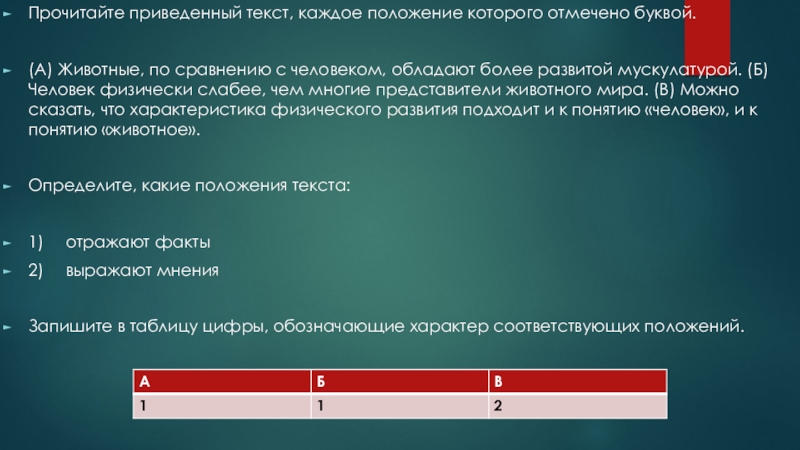 ► Прочитайте приведенный текст, каждое положение которого отмечено буквой.

► (А) Животные, по сравнению с человеком, обладают более развитой мускулатурой. (Б) Человек физически слабее, чем многие представители животного мира. (В) Можно сказать, что характеристика физического развития подходит и к понятию «человек», и к понятию «животное».

► Определите, какие положения текста:

► 1) отражают факты

► 2) выражают мнения

► Запишите в таблицу цифры, обозначающие характер соответствующих положений.

| А | Б | В |
|---|---|---|
| 1 | 1 | 2 |